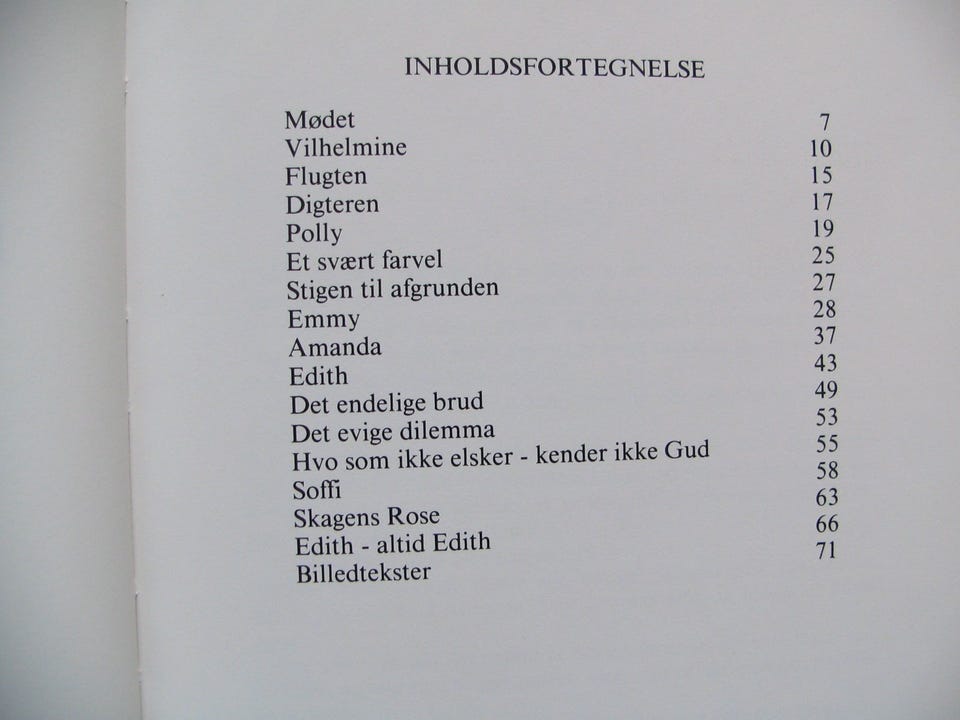 INHOLDSFORTEGNELSE

| | |
|---|---|
| Mødet | 7 |
| Vilhelmine | 10 |
| Flugten | 15 |
| Digteren | 17 |
| Polly | 19 |
| Et svært farvel | 25 |
| Stigen til afgrunden | 27 |
| Emmy | 28 |
| Amanda | 37 |
| Edith | 43 |
| Det endelige brud | 49 |
| Det evige dilemma | 53 |
| Hvo som ikke elsker - kender ikke Gud | 55 |
| Soffi | 58 |
| Skagens Rose | 63 |
| Edith - altid Edith | 66 |
| Billedtekster | 71 |